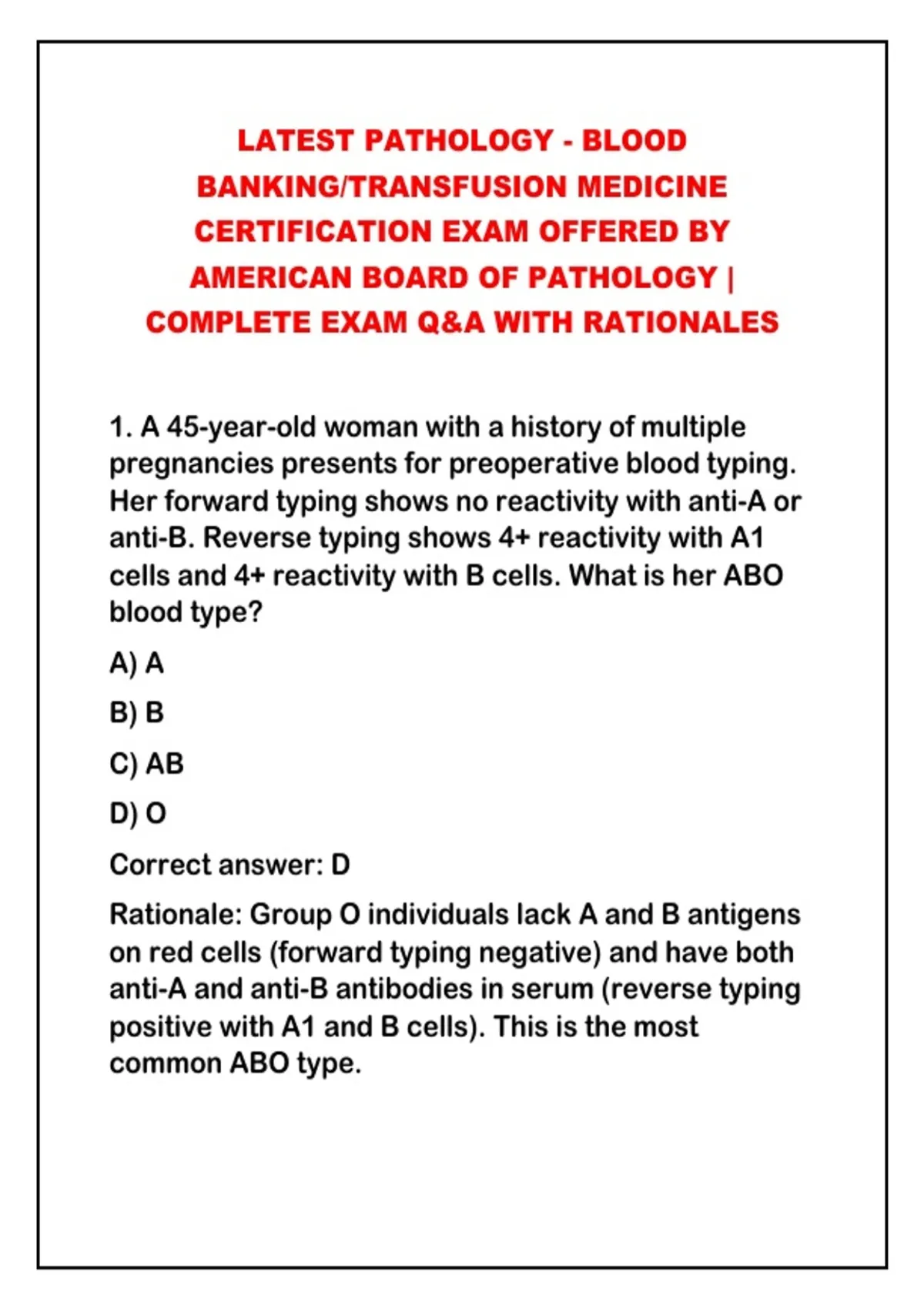 LATEST PATHOLOGY - BLOOD BANKING/TRANSFUSION MEDICINE CERTIFICATION EXAM OFFERED BY AMERICAN BOARD OF PATHOLOGY | COMPLETE EXAM Q&A WITH RATIONALES

1. A 45-year-old woman with a history of multiple pregnancies presents for preoperative blood typing. Her forward typing shows no reactivity with anti-A or anti-B. Reverse typing shows 4+ reactivity with A1 cells and 4+ reactivity with B cells. What is her ABO blood type?

A) A

B) B

C) AB

D) O

Correct answer: D

Rationale: Group O individuals lack A and B antigens on red cells (forward typing negative) and have both anti-A and anti-B antibodies in serum (reverse typing positive with A1 and B cells). This is the most common ABO type.